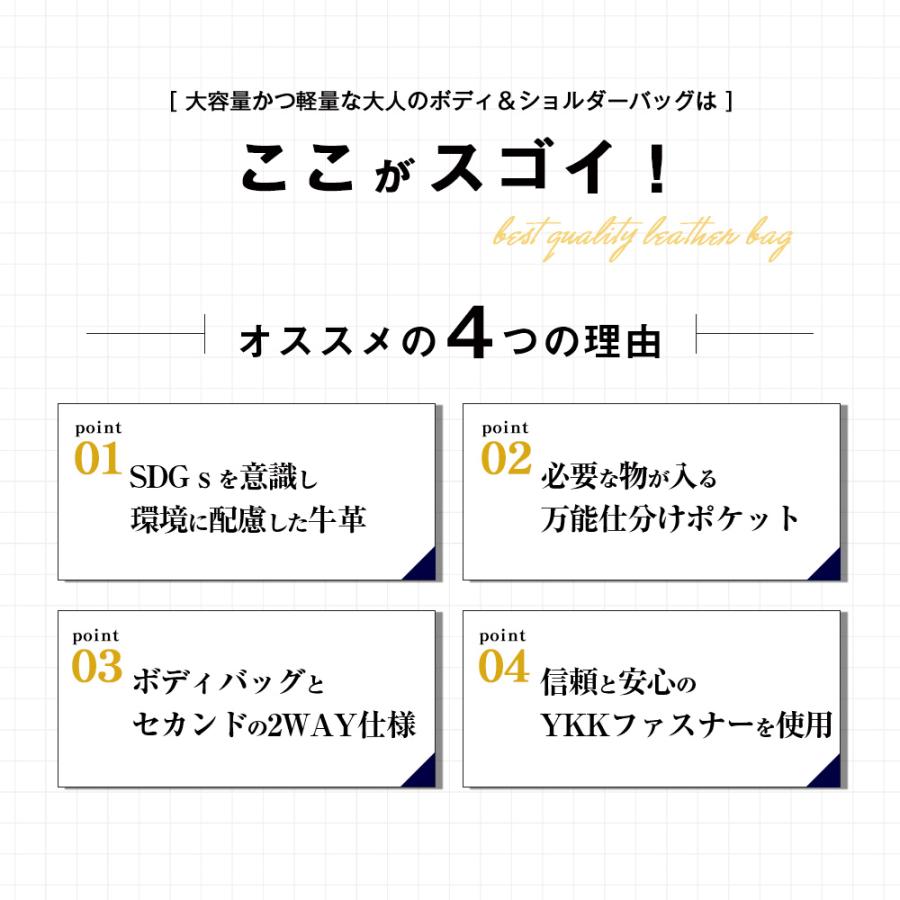 [ 大容量かつ軽量な大人のボディ＆ショルダーバッグは ]

ここがスゴイ！

best quality leather bag

オススメの4つの理由

point
01
SDG s を意識し
環境に配慮した牛革

point
02
必要な物が入る
万能仕分けポケット

point
03
ボディバッグと
セカンドの2WAY仕様

point
04
信頼と安心の
YKKファスナーを使用